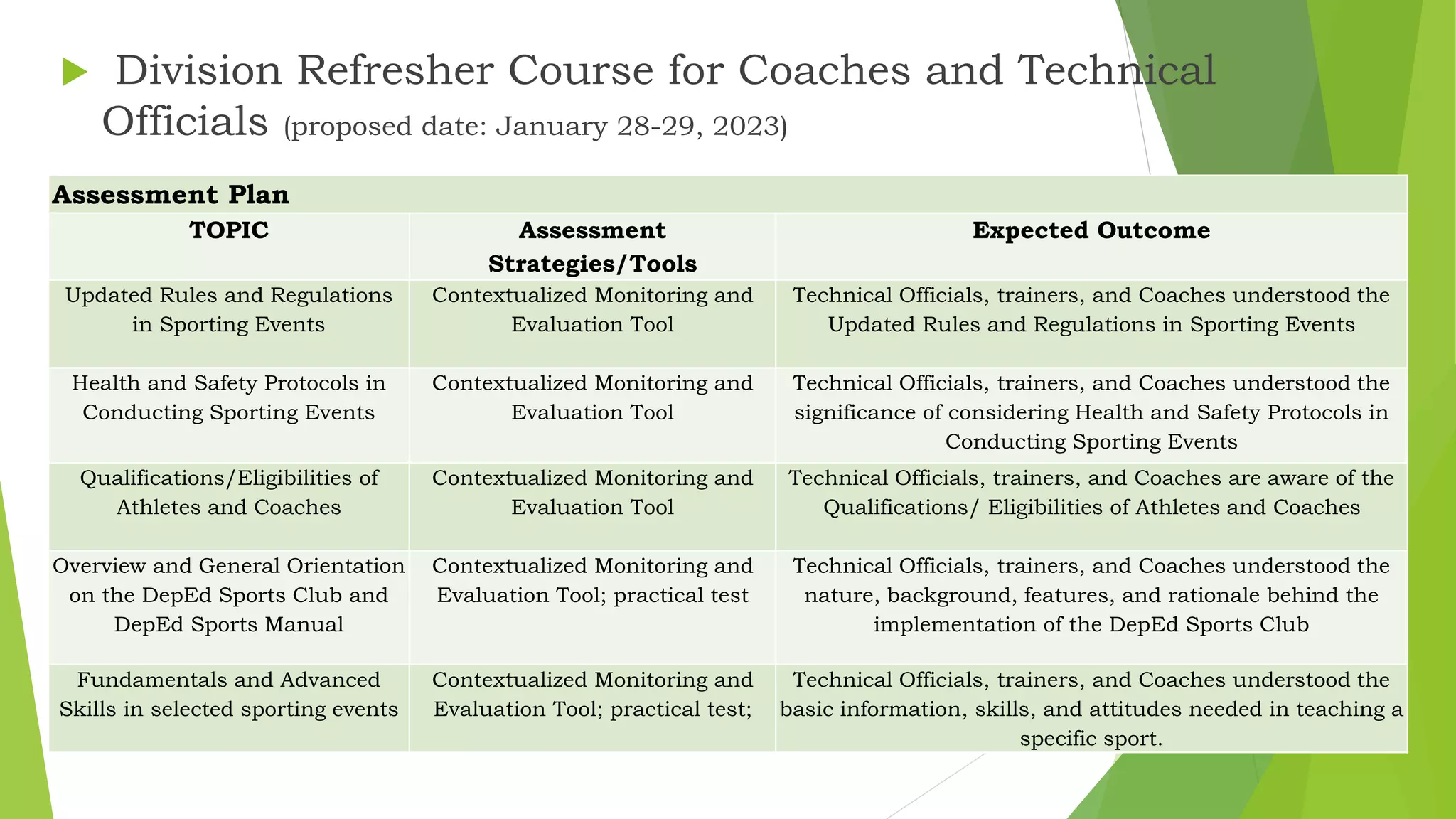 Division Refresher Course for Coaches and Technical Officials (proposed date: January 28-29, 2023)

Assessment Plan

| TOPIC | Assessment Strategies/Tools | Expected Outcome |
|---|---|---|
| Updated Rules and Regulations in Sporting Events | Contextualized Monitoring and Evaluation Tool | Technical Officials, trainers, and Coaches understood the Updated Rules and Regulations in Sporting Events |
| Health and Safety Protocols in Conducting Sporting Events | Contextualized Monitoring and Evaluation Tool | Technical Officials, trainers, and Coaches understood the significance of considering Health and Safety Protocols in Conducting Sporting Events |
| Qualifications/Eligibilities of Athletes and Coaches | Contextualized Monitoring and Evaluation Tool | Technical Officials, trainers, and Coaches are aware of the Qualifications/ Eligibilities of Athletes and Coaches |
| Overview and General Orientation on the DepEd Sports Club and DepEd Sports Manual | Contextualized Monitoring and Evaluation Tool; practical test | Technical Officials, trainers, and Coaches understood the nature, background, features, and rationale behind the implementation of the DepEd Sports Club |
| Fundamentals and Advanced Skills in selected sporting events | Contextualized Monitoring and Evaluation Tool; practical test; | Technical Officials, trainers, and Coaches understood the basic information, skills, and attitudes needed in teaching a specific sport. |